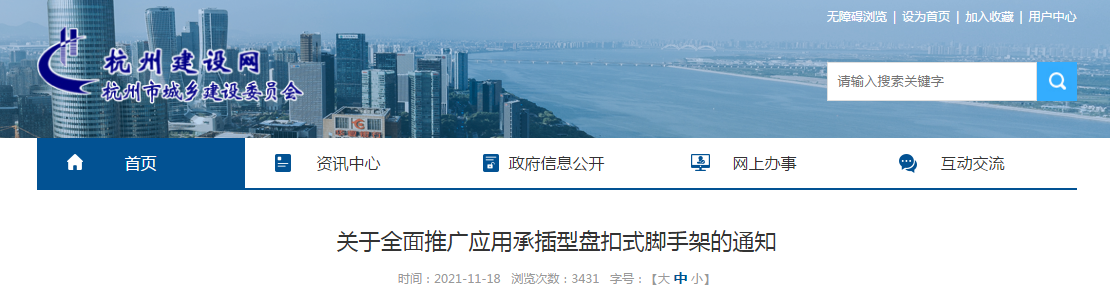 无障碍浏览 | 设为首页 | 加入收藏 | 用户中心

杭州建设网
杭州市城乡建设委员会

请输入搜索关键字

首页 资讯中心 政府信息公开 网上办事 互动交流

关于全面推广应用承插型盘扣式脚手架的通知

时间：2021-11-18 浏览次数：3431 字号：【大 中 小】